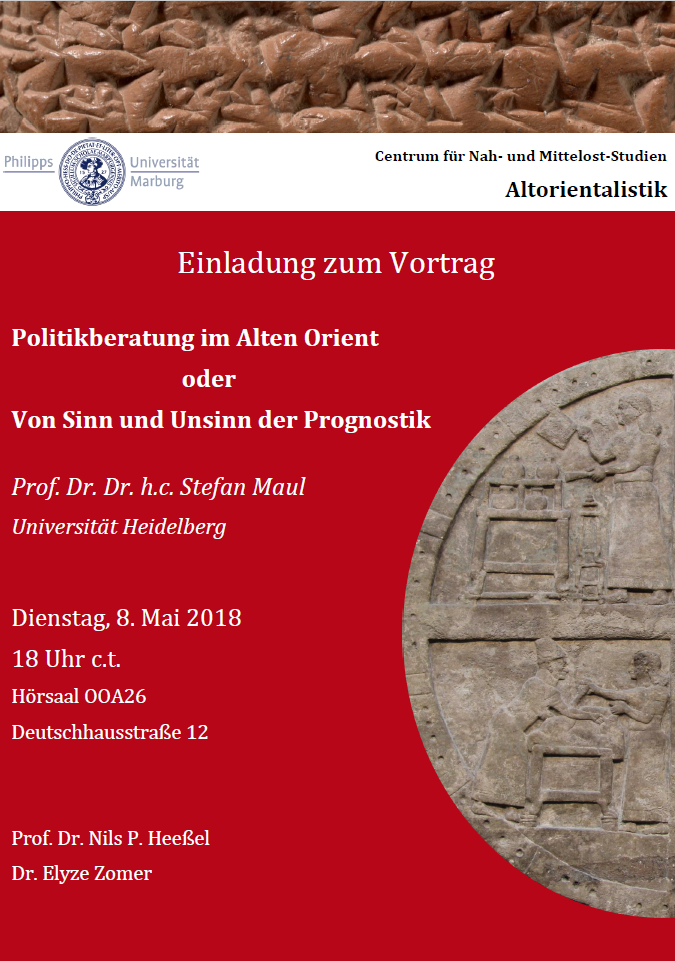 Philipps Universität Marburg

Centrum für Nah- und Mittelost-Studien
Altorientalistik

Einladung zum Vortrag

Politikberatung im Alten Orient
oder
Von Sinn und Unsinn der Prognostik

Prof. Dr. Dr. h.c. Stefan Maul
Universität Heidelberg

Dienstag, 8. Mai 2018
18 Uhr c.t.
Hörsaal 00A26
Deutschhausstraße 12

Prof. Dr. Nils P. Heeßel
Dr. Elyze Zomer